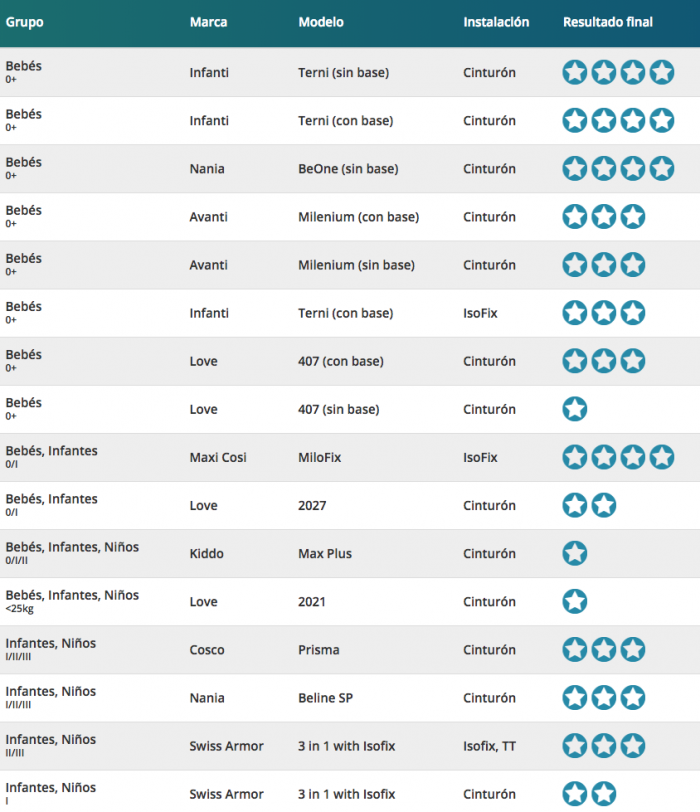 | Grupo | Marca | Modelo | Instalación | Resultado final |
|---|---|---|---|---|
| Bebés 0+ | Infanti | Terni (sin base) | Cinturón | |
| Bebés 0+ | Infanti | Terni (con base) | Cinturón | |
| Bebés 0+ | Nania | BeOne (sin base) | Cinturón | |
| Bebés 0+ | Avanti | Milenium (con base) | Cinturón | |
| Bebés 0+ | Avanti | Milenium (sin base) | Cinturón | |
| Bebés 0+ | Infanti | Terni (con base) | IsoFix | |
| Bebés 0+ | Love | 407 (con base) | Cinturón | |
| Bebés 0+ | Love | 407 (sin base) | Cinturón | |
| Bebés, Infantes 0/I | Maxi Cosi | MiloFix | IsoFix | |
| Bebés, Infantes 0/I | Love | 2027 | Cinturón | |
| Bebés, Infantes, Niños 0/I/II | Kiddo | Max Plus | Cinturón | |
| Bebés, Infantes, Niños <25kg | Love | 2021 | Cinturón | |
| Infantes, Niños I/II/III | Cosco | Prisma | Cinturón | |
| Infantes, Niños I/II/III | Nania | Beline SP | Cinturón | |
| Infantes, Niños II/III | Swiss Armor | 3 in 1 with Isofix | Isofix, TT | |
| Infantes, Niños I | Swiss Armor | 3 in 1 with Isofix | Cinturón | |